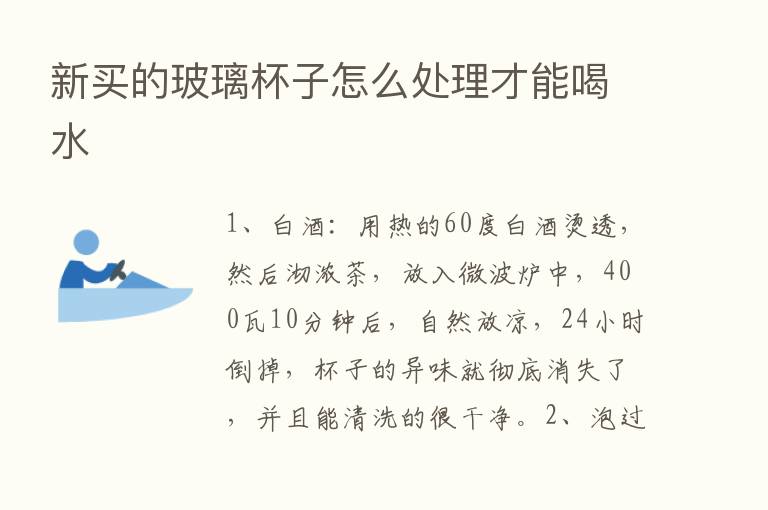 新买的玻璃杯子怎么处理才能喝水

1、白酒：用热的60度白酒烫透，然后沏浓茶，放入微波炉中，400瓦10分钟后，自然放凉，24小时倒掉，杯子的异味就彻底消失了，并且能清洗的很干净。2、泡过